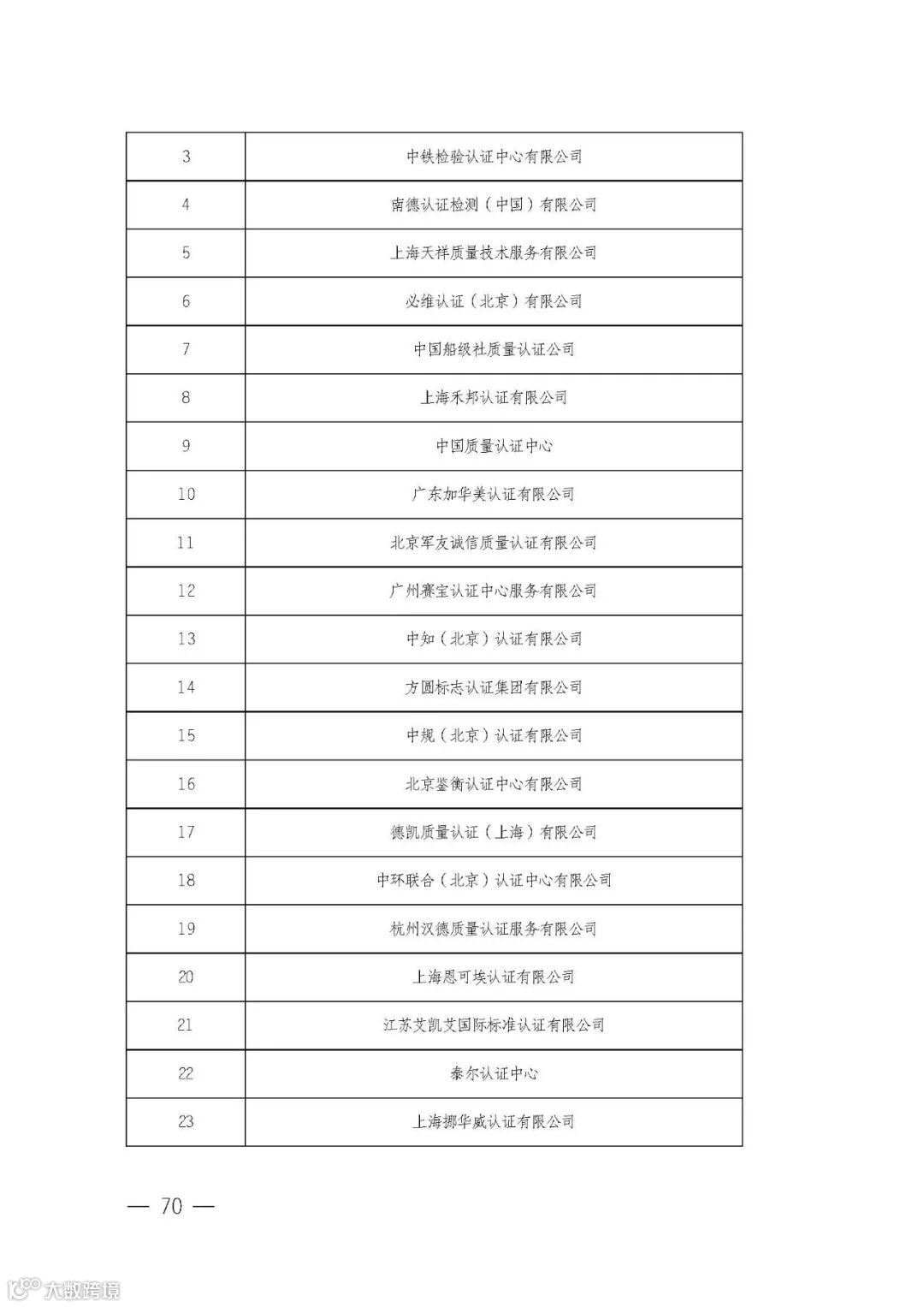 | 3 | 中铁检验认证中心有限公司 |
|---|---|
| 4 | 南德认证检测（中国）有限公司 |
| 5 | 上海天祥质量技术服务有限公司 |
| 6 | 必维认证（北京）有限公司 |
| 7 | 中国船级社质量认证公司 |
| 8 | 上海禾邦认证有限公司 |
| 9 | 中国质量认证中心 |
| 10 | 广东加华美认证有限公司 |
| 11 | 北京军友诚信质量认证有限公司 |
| 12 | 广州赛宝认证中心服务有限公司 |
| 13 | 中知（北京）认证有限公司 |
| 14 | 方圆标志认证集团有限公司 |
| 15 | 中规（北京）认证有限公司 |
| 16 | 北京鉴衡认证中心有限公司 |
| 17 | 德凯质量认证（上海）有限公司 |
| 18 | 中环联合（北京）认证中心有限公司 |
| 19 | 杭州汉德质量认证服务有限公司 |
| 20 | 上海恩可埃认证有限公司 |
| 21 | 江苏艾凯艾国际标准认证有限公司 |
| 22 | 泰尔认证中心 |
| 23 | 上海挪华威认证有限公司 |

— 70 —

大数跨境